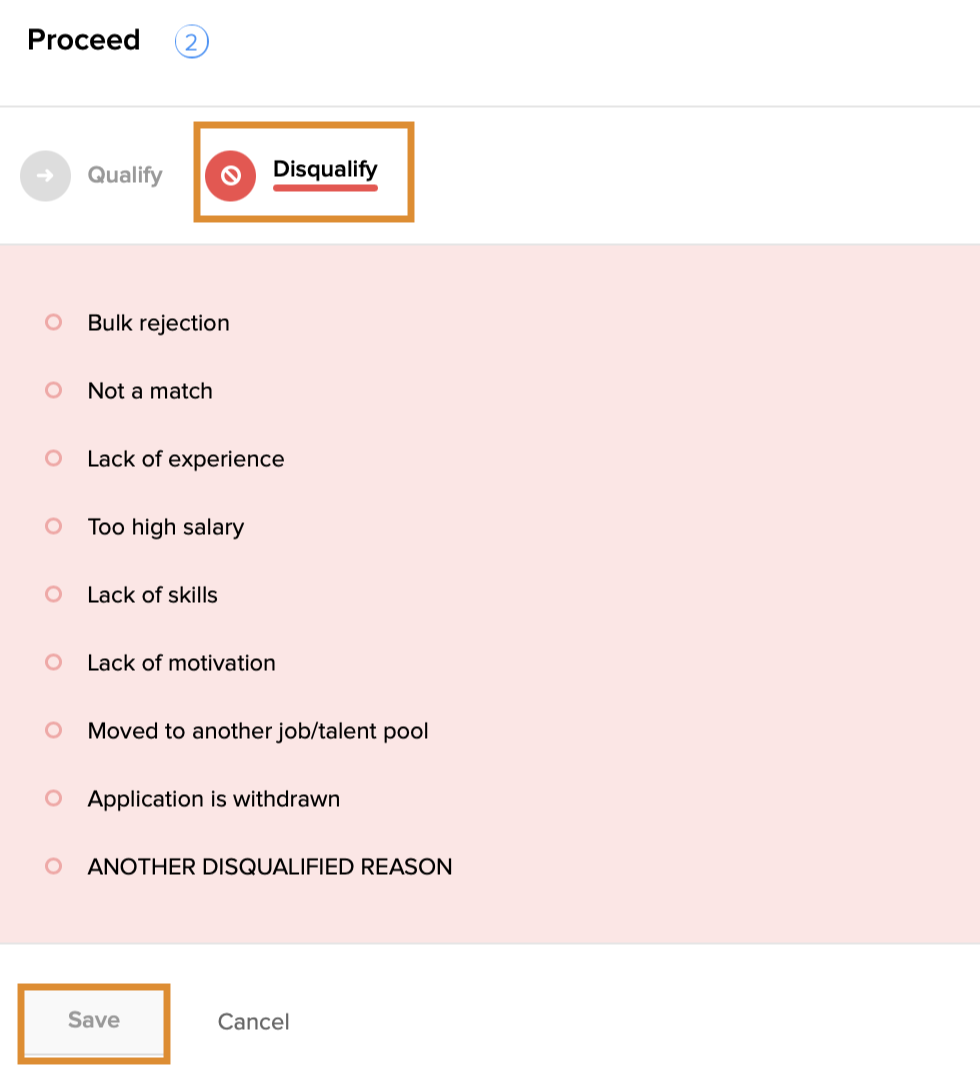 Proceed 2

Qualify

Disqualify

Bulk rejection

Not a match

Lack of experience

Too high salary

Lack of skills

Lack of motivation

Moved to another job/talent pool

Application is withdrawn

ANOTHER DISQUALIFIED REASON

Save

Cancel